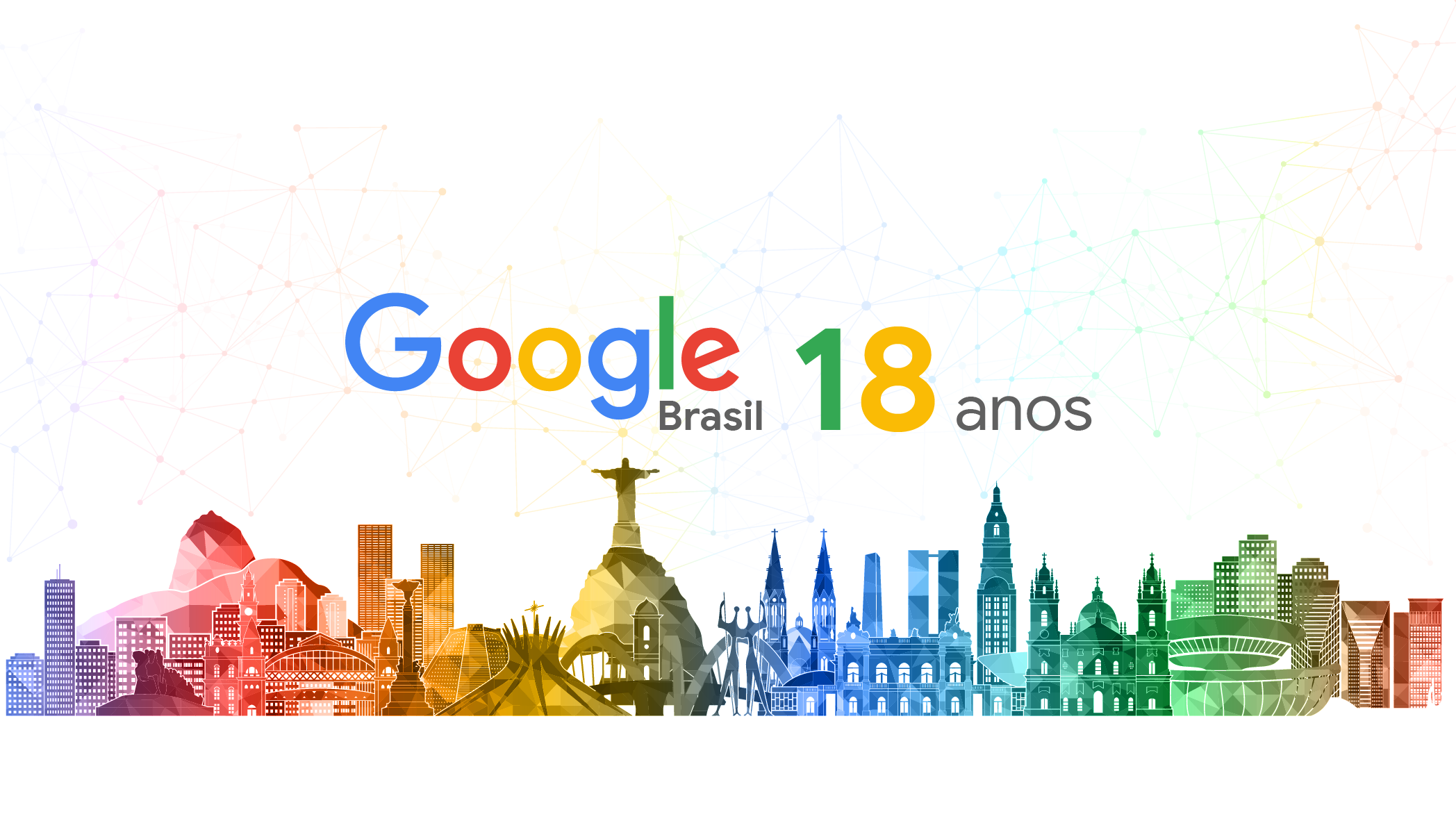 Google Brasil 18 anos